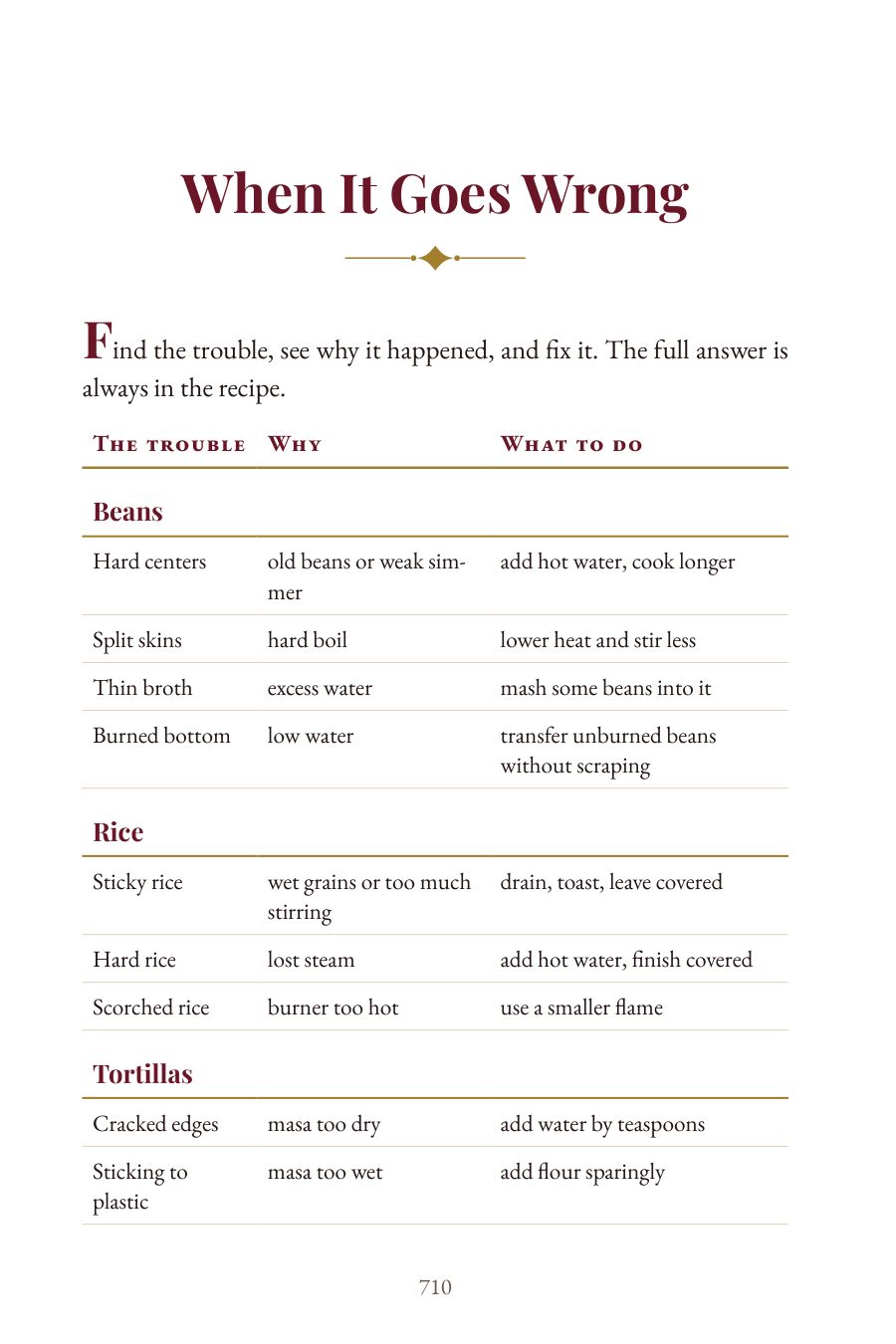 When It Goes Wrong

Find the trouble, see why it happened, and fix it. The full answer is always in the recipe.

| The trouble | Why | What to do |
|---|---|---|
| Beans | | |
| Hard centers | old beans or weak simmer | add hot water, cook longer |
| Split skins | hard boil | lower heat and stir less |
| Thin broth | excess water | mash some beans into it |
| Burned bottom | low water | transfer unburned beans without scraping |
| Rice | | |
| Sticky rice | wet grains or too much stirring | drain, toast, leave covered |
| Hard rice | lost steam | add hot water, finish covered |
| Scorched rice | burner too hot | use a smaller flame |
| Tortillas | | |
| Cracked edges | masa too dry | add water by teaspoons |
| Sticking to plastic | masa too wet | add flour sparingly |

710